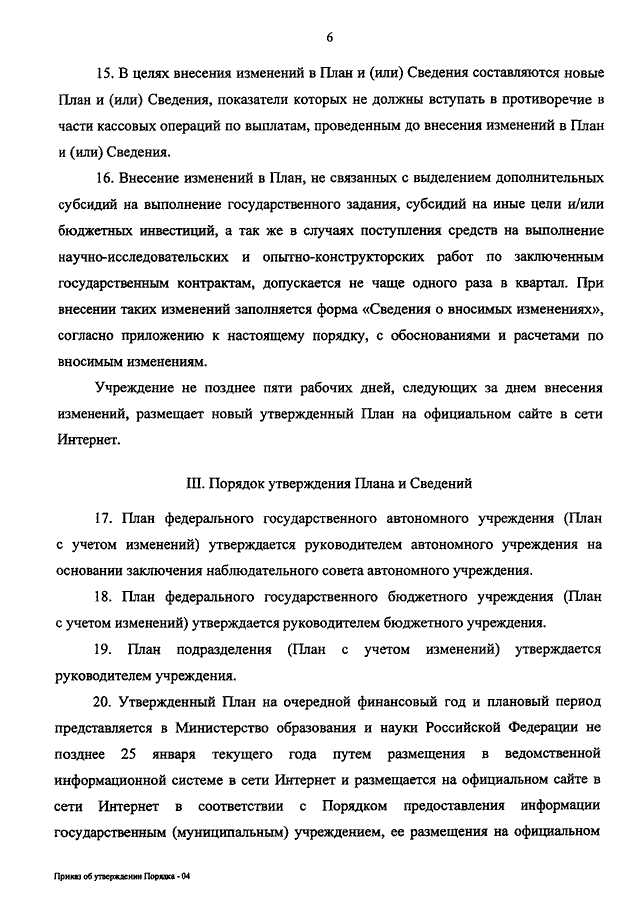 6

15. В целях внесения изменений в План и (или) Сведения составляются новые План и (или) Сведения, показатели которых не должны вступать в противоречие в части кассовых операций по выплатам, проведенным до внесения изменений в План и (или) Сведения.

16. Внесение изменений в План, не связанных с выделением дополнительных субсидий на выполнение государственного задания, субсидий на иные цели и/или бюджетных инвестиций, а так же в случаях поступления средств на выполнение научно-исследовательских и опытно-конструкторских работ по заключенным государственным контрактам, допускается не чаще одного раза в квартал. При внесении таких изменений заполняется форма «Сведения о вносимых изменениях», согласно приложению к настоящему порядку, с обоснованиями и расчетами по вносимым изменениям.

Учреждение не позднее пяти рабочих дней, следующих за днем внесения изменений, размещает новый утвержденный План на официальном сайте в сети Интернет.

III. Порядок утверждения Плана и Сведений

17. План федерального государственного автономного учреждения (План с учетом изменений) утверждается руководителем автономного учреждения на основании заключения наблюдательного совета автономного учреждения.

18. План федерального государственного бюджетного учреждения (План с учетом изменений) утверждается руководителем бюджетного учреждения.

19. План подразделения (План с учетом изменений) утверждается руководителем учреждения.

20. Утвержденный План на очередной финансовый год и плановый период представляется в Министерство образования и науки Российской Федерации не позднее 25 января текущего года путем размещения в ведомственной информационной системе в сети Интернет и размещается на официальном сайте в сети Интернет в соответствии с Порядком предоставления информации государственным (муниципальным) учреждением, ее размещения на официальном

Приказ об утверждении Порядка - 04